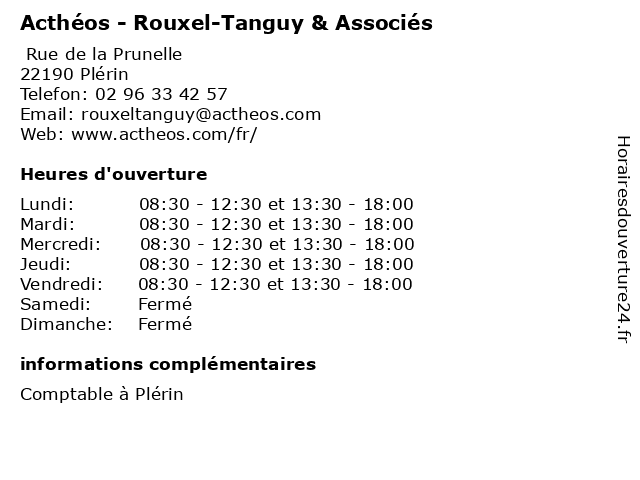 Acthéos - Rouxel-Tanguy & Associés

Rue de la Prunelle
22190 Plérin
Telefon: 02 96 33 42 57
Email: rouxeltanguy@actheos.com
Web: www.actheos.com/fr/

Heures d'ouverture

Lundi: 08:30 - 12:30 et 13:30 - 18:00
Mardi: 08:30 - 12:30 et 13:30 - 18:00
Mercredi: 08:30 - 12:30 et 13:30 - 18:00
Jeudi: 08:30 - 12:30 et 13:30 - 18:00
Vendredi: 08:30 - 12:30 et 13:30 - 18:00
Samedi: Fermé
Dimanche: Fermé

informations complémentaires

Comptable à Plérin

Horairesdouverture24.fr